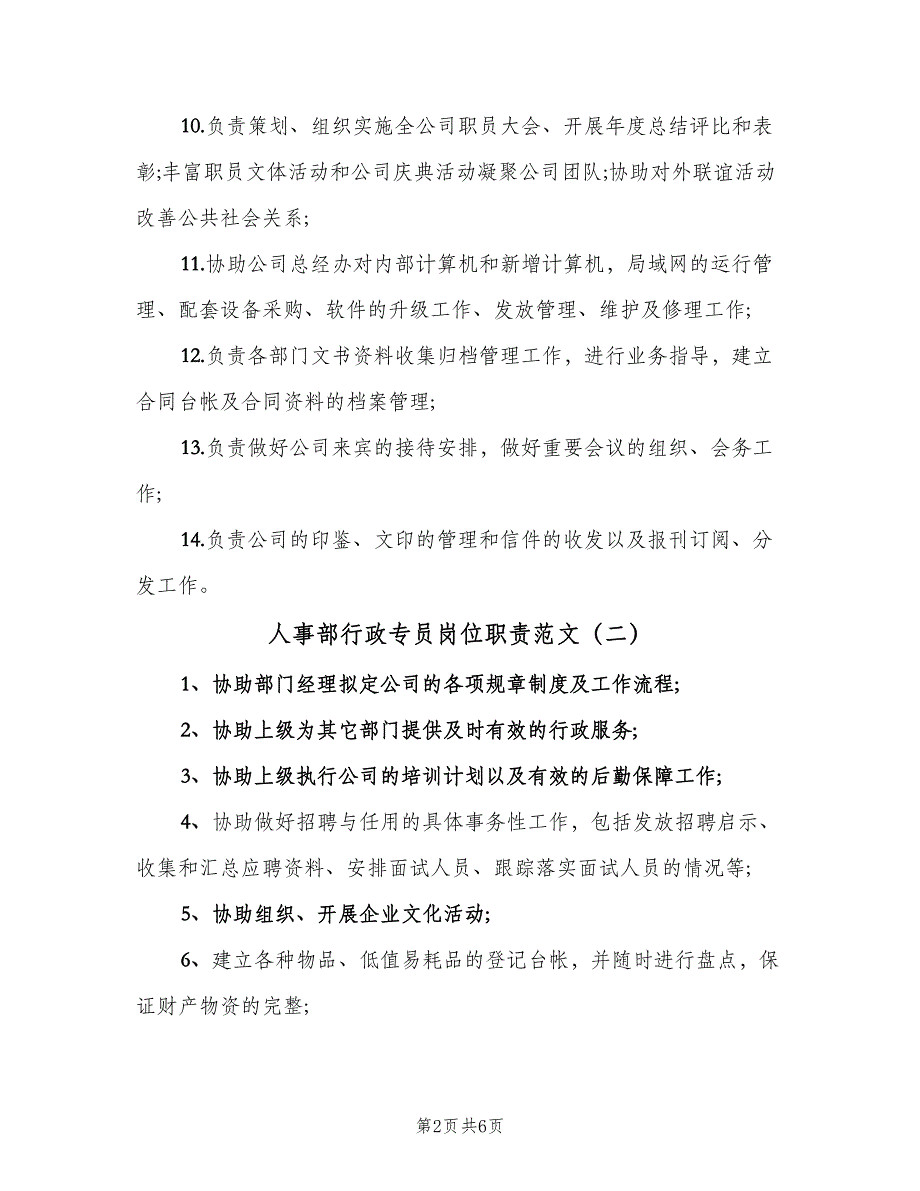 10.负责策划、组织实施全公司职员大会、开展年度总结评比和表彰;丰富职员文体活动和公司庆典活动凝聚公司团队;协助对外联谊活动改善公共社会关系;

11.协助公司总经办对内部计算机和新增计算机，局域网的运行管理、配套设备采购、软件的升级工作、发放管理、维护及修理工作;

12.负责各部门文书资料收集归档管理工作，进行业务指导，建立合同台帐及合同资料的档案管理;

13.负责做好公司来宾的接待安排，做好重要会议的组织、会务工作;

14.负责公司的印鉴、文印的管理和信件的收发以及报刊订阅、分发工作。

人事部行政专员岗位职责范文（二）

1、协助部门经理拟定公司的各项规章制度及工作流程;

2、协助上级为其它部门提供及时有效的行政服务;

3、协助上级执行公司的培训计划以及有效的后勤保障工作;

4、协助做好招聘与任用的具体事务性工作，包括发放招聘启示、收集和汇总应聘资料、安排面试人员、跟踪落实面试人员的情况等;

5、协助组织、开展企业文化活动;

6、建立各种物品、低值易耗品的登记台帐，并随时进行盘点，保证财产物资的完整;

第2页 共6页